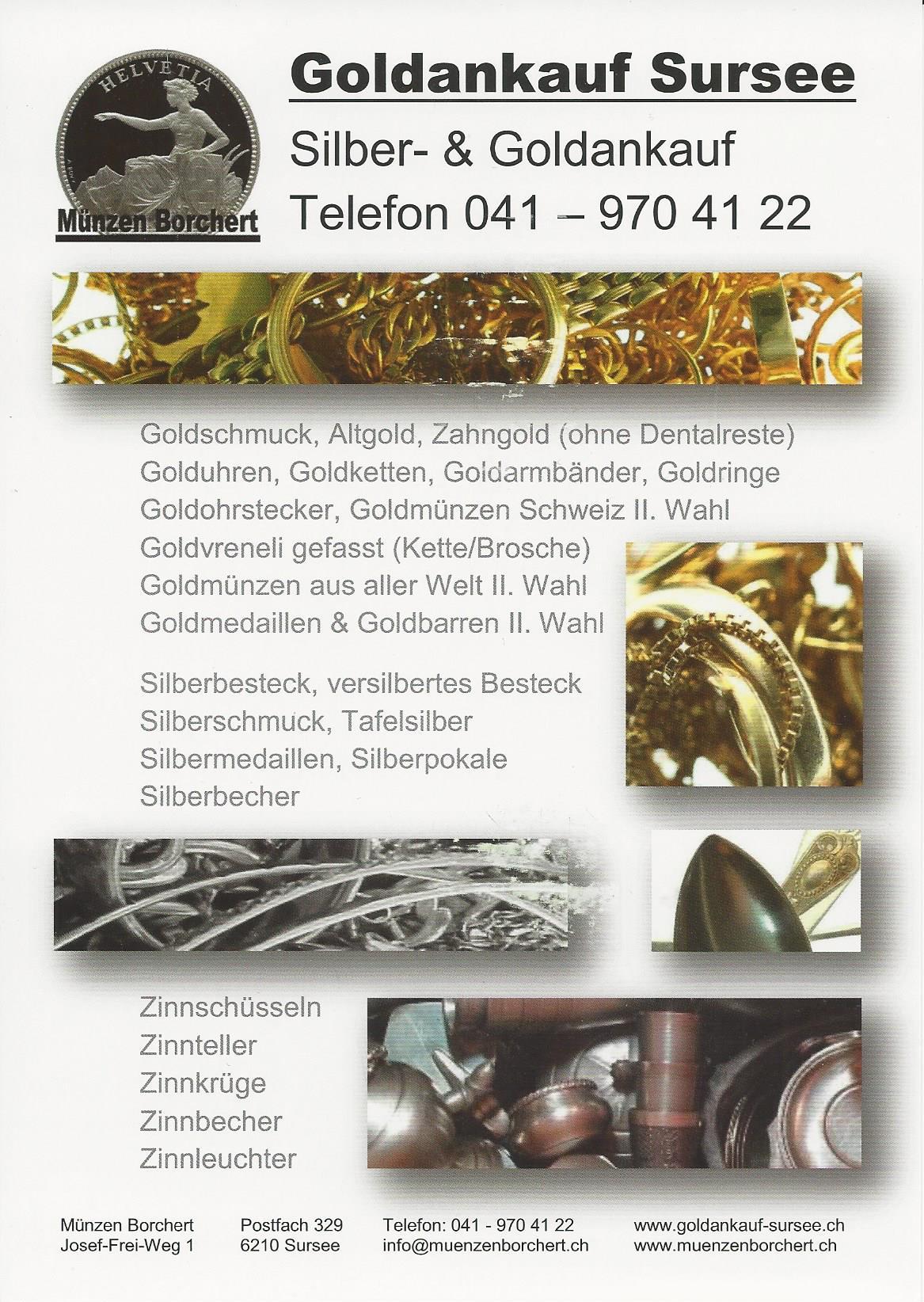 HELVETIA

Münzen Borchert

Goldankauf Sursee

Silber- & Goldankauf

Telefon 041 – 970 41 22

Goldschmuck, Altgold, Zahngold (ohne Dentalreste)
Golduhren, Goldketten, Goldarmbänder, Goldringe
Goldohrstecker, Goldmünzen Schweiz II. Wahl
Goldvreneli gefasst (Kette/Brosche)
Goldmünzen aus aller Welt II. Wahl
Goldmedaillen & Goldbarren II. Wahl

Silberbesteck, versilbertes Besteck
Silberschmuck, Tafelsilber
Silbermedaillen, Silberpokale
Silberbecher

Zinnschüsseln
Zinnteller
Zinnkrüge
Zinnbecher
Zinnleuchter

Münzen Borchert
Josef-Frei-Weg 1

Postfach 329
6210 Sursee

Telefon: 041 - 970 41 22
info@muenzenborchert.ch

www.goldankauf-sursee.ch
www.muenzenborchert.ch